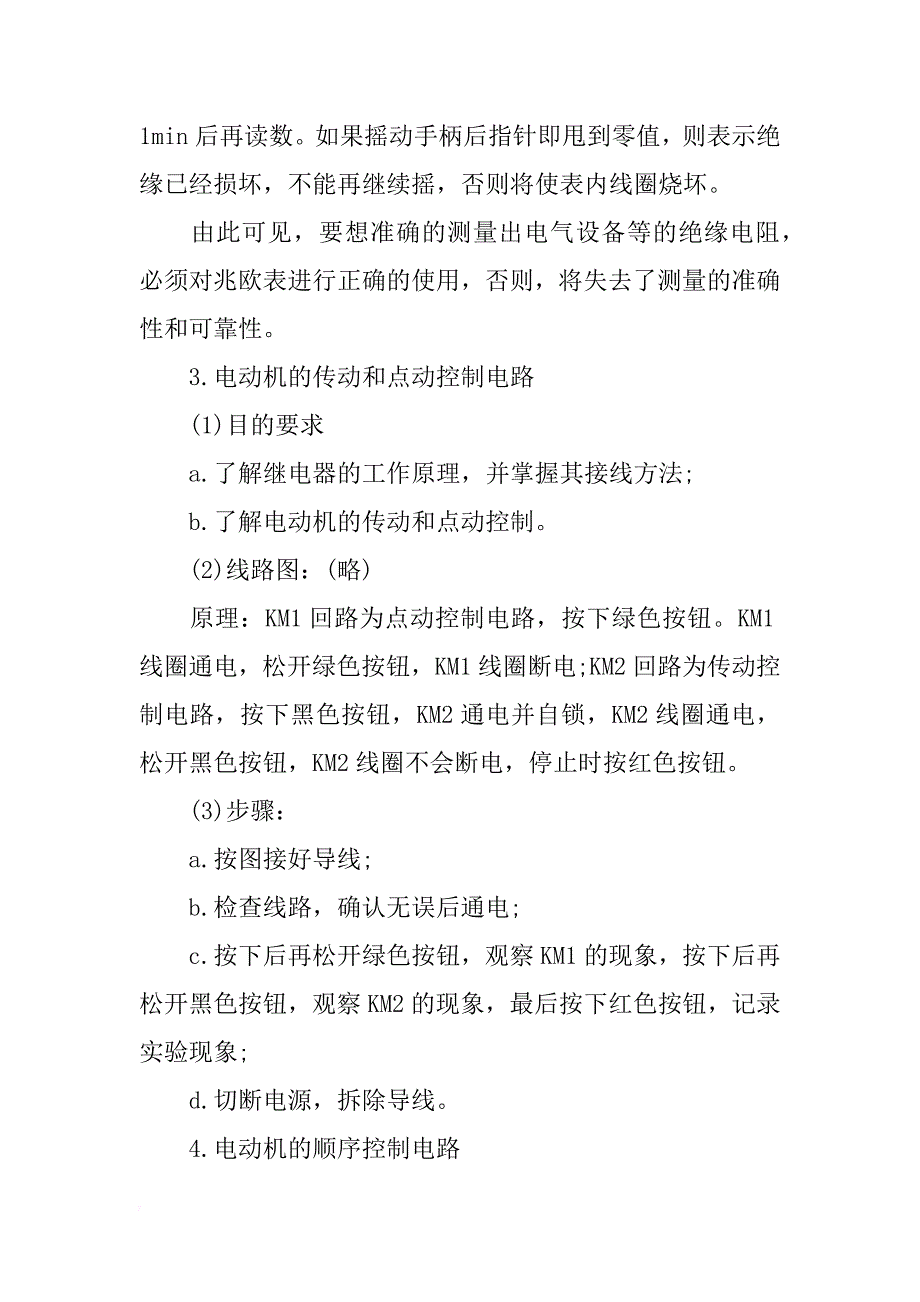 1min 后再读数。如果摇动手柄后指针即甩到零值，则表示绝缘已经损坏，不能再继续摇，否则将使表内线圈烧坏。

由此可见，要想准确的测量出电气设备等的绝缘电阻，必须对兆欧表进行正确的使用，否则，将失去了测量的准确性和可靠性。

3.电动机的传动和点动控制电路

(1)目的要求

a.了解继电器的工作原理，并掌握其接线方法;

b.了解电动机的传动和点动控制。

(2)线路图：(略)

原理：KM1 回路为点动控制电路，按下绿色按钮。KM1 线圈通电，松开绿色按钮，KM1 线圈断电;KM2 回路为传动控制电路，按下黑色按钮，KM2 通电并自锁，KM2 线圈通电，松开黑色按钮，KM2 线圈不会断电，停止时按红色按钮。

(3)步骤：

a.按图接好导线;

b.检查线路，确认无误后通电;

c.按下后再松开绿色按钮，观察 KM1 的现象，按下后再松开黑色按钮，观察 KM2 的现象，最后按下红色按钮，记录实验现象;

d.切断电源，拆除导线。

4.电动机的顺序控制电路